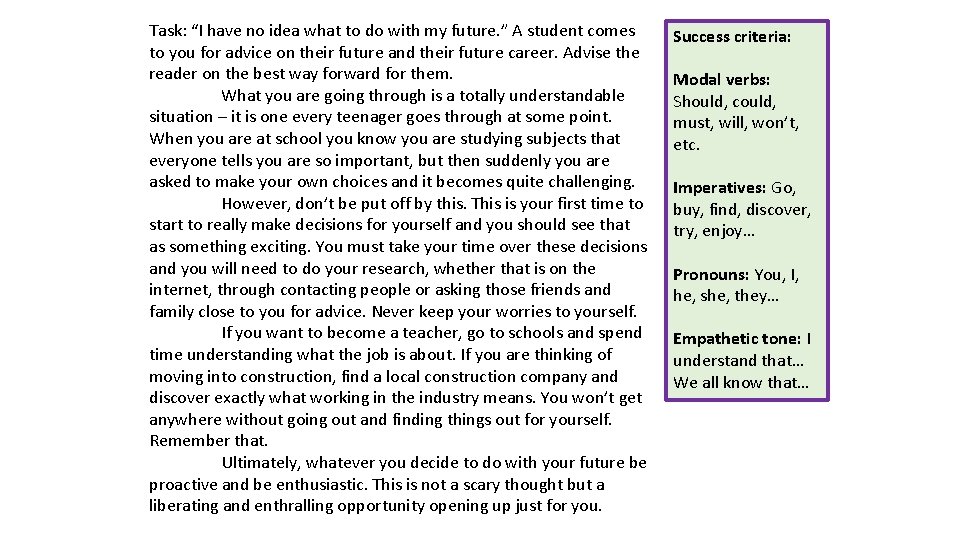 Task: “I have no idea what to do with my future.” A student comes to you for advice on their future and their future career. Advise the reader on the best way forward for them.

What you are going through is a totally understandable situation – it is one every teenager goes through at some point. When you are at school you know you are studying subjects that everyone tells you are so important, but then suddenly you are asked to make your own choices and it becomes quite challenging.

However, don’t be put off by this. This is your first time to start to really make decisions for yourself and you should see that as something exciting. You must take your time over these decisions and you will need to do your research, whether that is on the internet, through contacting people or asking those friends and family close to you for advice. Never keep your worries to yourself.

If you want to become a teacher, go to schools and spend time understanding what the job is about. If you are thinking of moving into construction, find a local construction company and discover exactly what working in the industry means. You won’t get anywhere without going out and finding things out for yourself. Remember that.

Ultimately, whatever you decide to do with your future be proactive and be enthusiastic. This is not a scary thought but a liberating and enthralling opportunity opening up just for you.

Success criteria:

Modal verbs: Should, could, must, will, won’t, etc.

Imperatives: Go, buy, find, discover, try, enjoy…

Pronouns: You, I, he, she, they…

Empathetic tone: I understand that… We all know that…